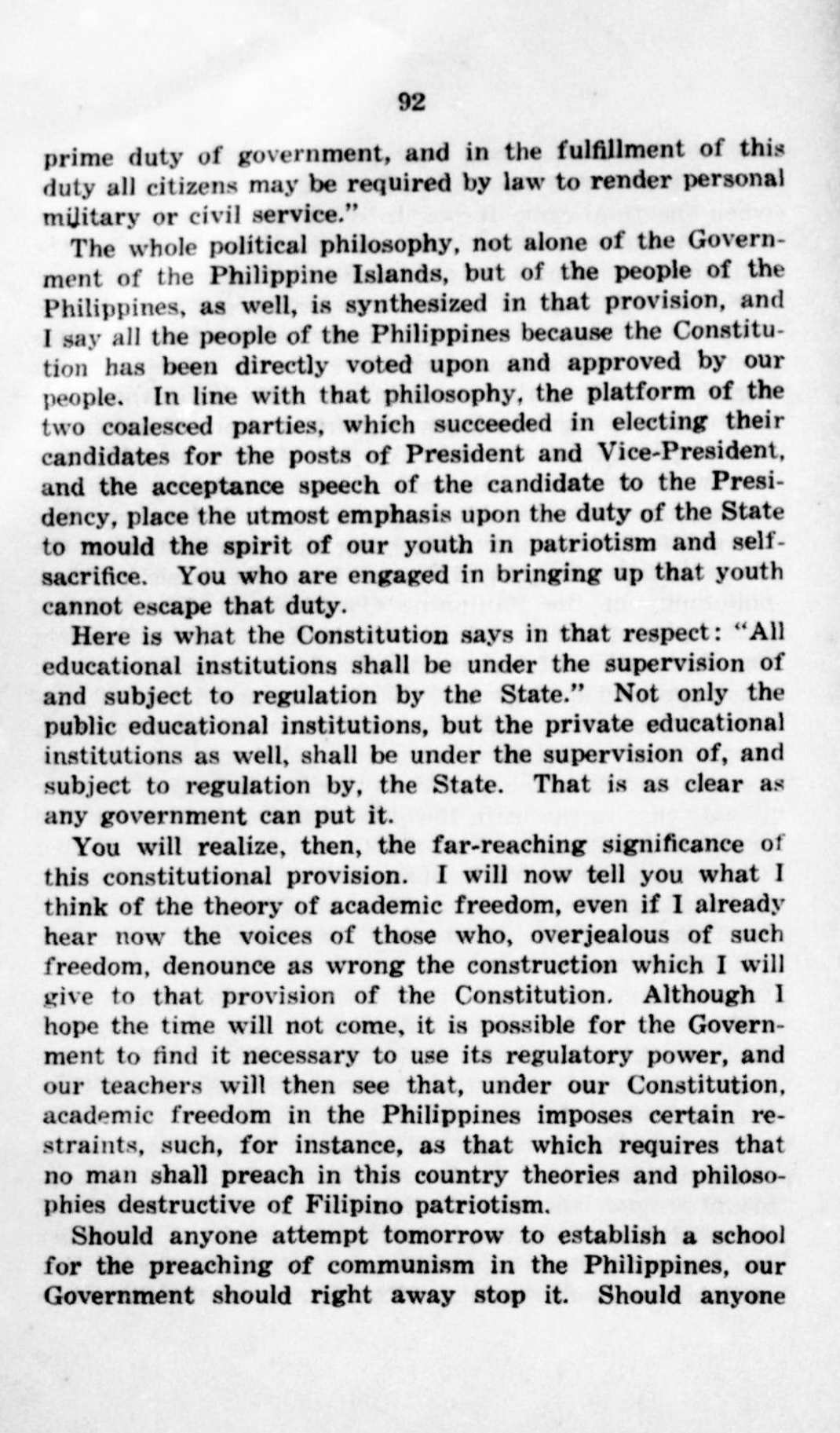 92

prime duty of government, and in the fulfillment of this duty all citizens may be required by law to render personal military or civil service."

The whole political philosophy, not alone of the Government of the Philippine Islands, but of the people of the Philippines, as well, is synthesized in that provision, and I say all the people of the Philippines because the Constitution has been directly voted upon and approved by our people. In line with that philosophy, the platform of the two coalesced parties, which succeeded in electing their candidates for the posts of President and Vice-President, and the acceptance speech of the candidate to the Presidency, place the utmost emphasis upon the duty of the State to mould the spirit of our youth in patriotism and self-sacrifice. You who are engaged in bringing up that youth cannot escape that duty.

Here is what the Constitution says in that respect: "All educational institutions shall be under the supervision of and subject to regulation by the State." Not only the public educational institutions, but the private educational institutions as well, shall be under the supervision of, and subject to regulation by, the State. That is as clear as any government can put it.

You will realize, then, the far-reaching significance of this constitutional provision. I will now tell you what I think of the theory of academic freedom, even if I already hear now the voices of those who, overjealous of such freedom, denounce as wrong the construction which I will give to that provision of the Constitution. Although I hope the time will not come, it is possible for the Government to find it necessary to use its regulatory power, and our teachers will then see that, under our Constitution, academic freedom in the Philippines imposes certain restraints, such, for instance, as that which requires that no man shall preach in this country theories and philosophies destructive of Filipino patriotism.

Should anyone attempt tomorrow to establish a school for the preaching of communism in the Philippines, our Government should right away stop it. Should anyone